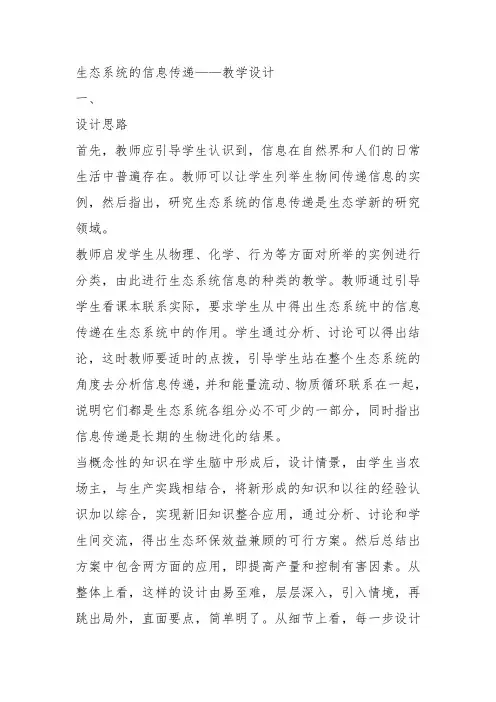 生态系统的信息传递——教学设计

一、

设计思路

首先，教师应引导学生认识到，信息在自然界和人们的日常生活中普遍存在。教师可以让学生列举生物间传递信息的实例，然后指出，研究生态系统的信息传递是生态学新的研究领域。

教师启发学生从物理、化学、行为等方面对所举的实例进行分类，由此进行生态系统信息的种类的教学。教师通过引导学生看课本联系实际，要求学生从中得出生态系统中的信息传递在生态系统中的作用。学生通过分析、讨论可以得出结论，这时教师要适时的点拨，引导学生站在整个生态系统的角度去分析信息传递，并和能量流动、物质循环联系在一起，说明它们都是生态系统各组分必不可少的一部分，同时指出信息传递是长期的生物进化的结果。

当概念性的知识在学生脑中形成后，设计情景，由学生当农场主，与生产实践相结合，将新形成的知识和以往的经验认识加以综合，实现新旧知识整合应用，通过分析、讨论和学生间交流，得出生态环保效益兼顾的可行方案。然后总结出方案中包含两方面的应用，即提高产量和控制有害因素。从整体上看，这样的设计由易至难，层层深入，引入情境，再跳出局外，直面要点，简单明了。从细节上看，每一步设计